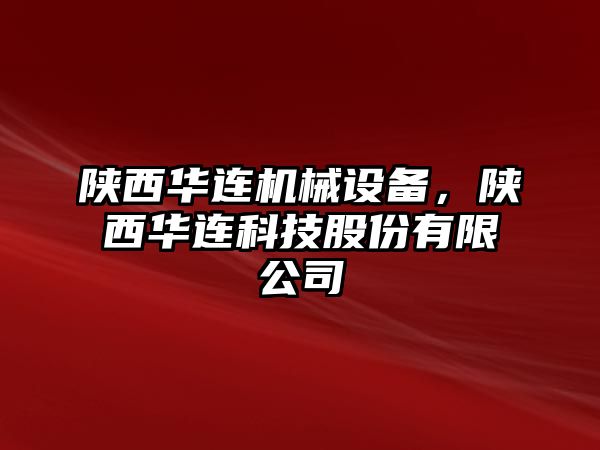 陕西华连机械设备，陕西华连科技股份有限公司